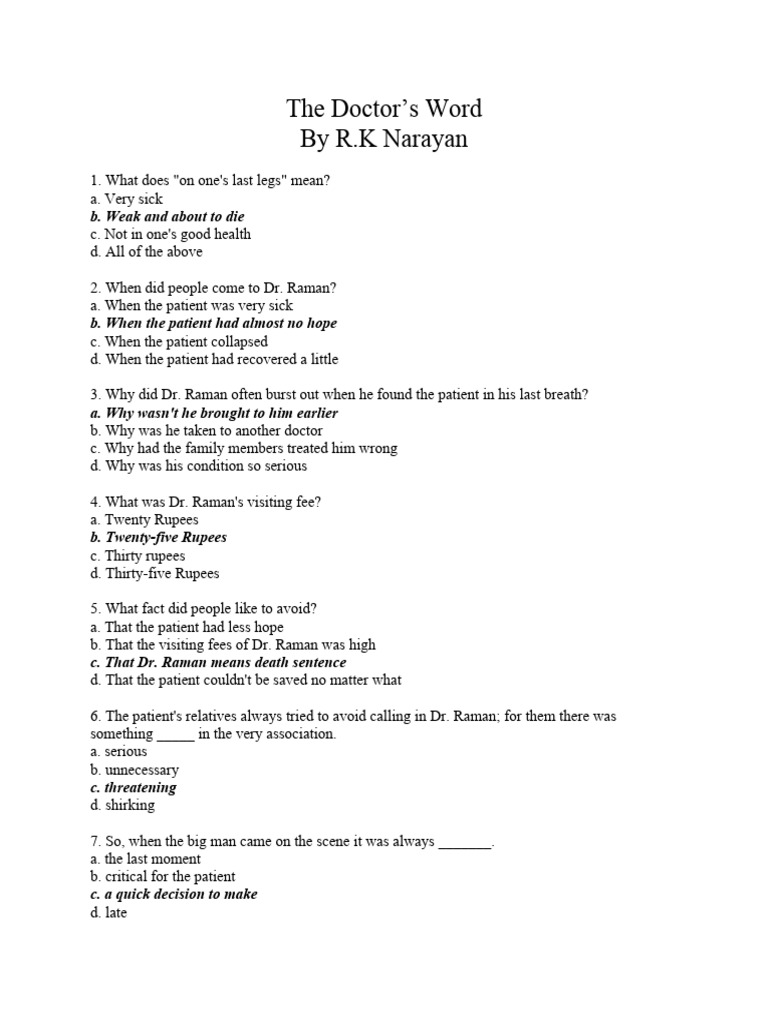 The Doctor's Word
By R.K Narayan

1. What does "on one's last legs" mean?
a. Very sick
b. Weak and about to die
c. Not in one's good health
d. All of the above

2. When did people come to Dr. Raman?
a. When the patient was very sick
b. When the patient had almost no hope
c. When the patient collapsed
d. When the patient had recovered a little

3. Why did Dr. Raman often burst out when he found the patient in his last breath?
a. Why wasn't he brought to him earlier
b. Why was he taken to another doctor
c. Why had the family members treated him wrong
d. Why was his condition so serious

4. What was Dr. Raman's visiting fee?
a. Twenty Rupees
b. Twenty-five Rupees
c. Thirty rupees
d. Thirty-five Rupees

5. What fact did people like to avoid?
a. That the patient had less hope
b. That the visiting fees of Dr. Raman was high
c. That Dr. Raman means death sentence
d. That the patient couldn't be saved no matter what

6. The patient's relatives always tried to avoid calling in Dr. Raman; for them there was something _____ in the very association.
a. serious
b. unnecessary
c. threatening
d. shirking

7. So, when the big man came on the scene it was always _______.
a. the last moment
b. critical for the patient
c. a quick decision to make
d. late